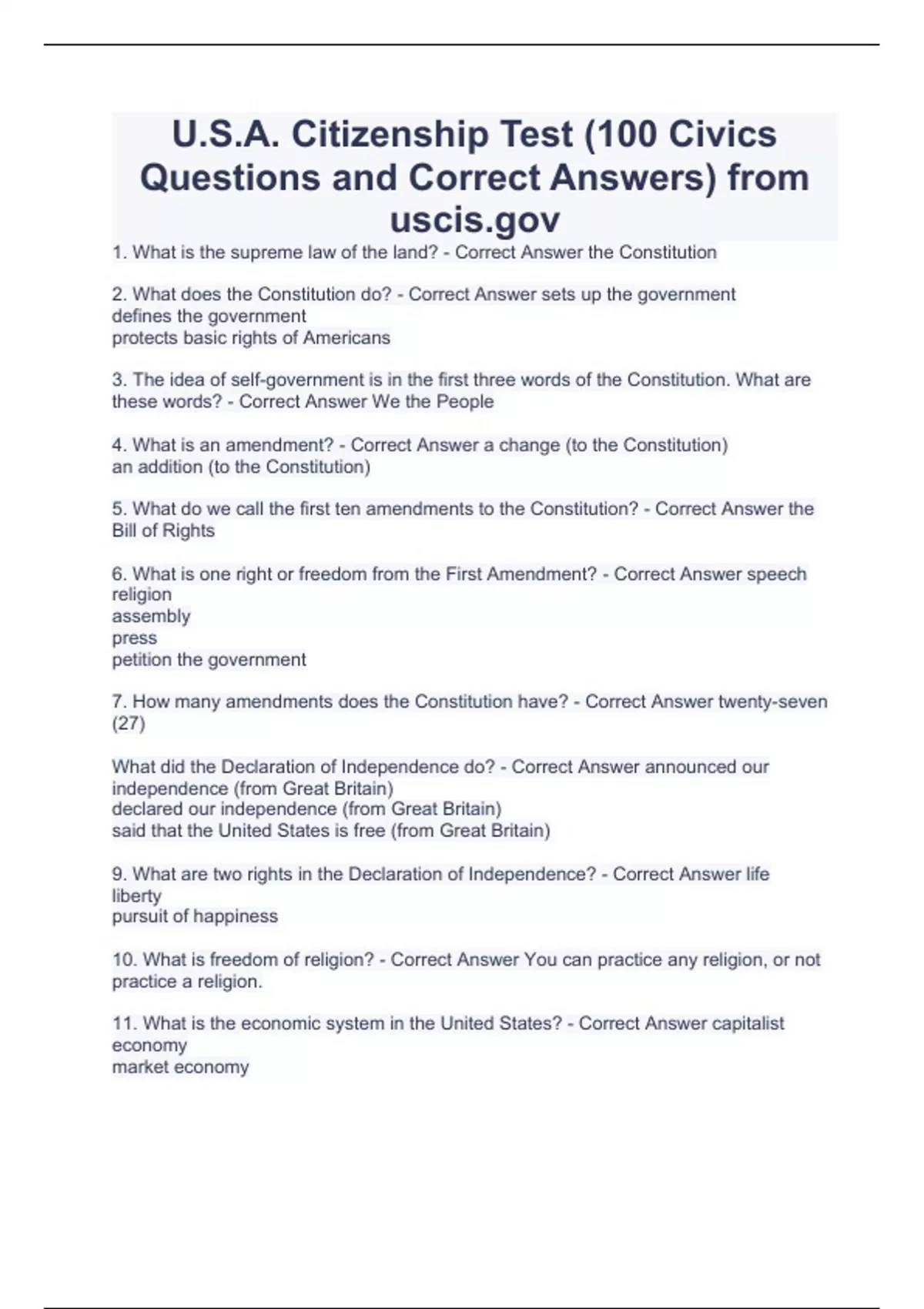 U.S.A. Citizenship Test (100 Civics Questions and Correct Answers) from uscis.gov

1. What is the supreme law of the land? - Correct Answer the Constitution

2. What does the Constitution do? - Correct Answer sets up the government
defines the government
protects basic rights of Americans

3. The idea of self-government is in the first three words of the Constitution. What are these words? - Correct Answer We the People

4. What is an amendment? - Correct Answer a change (to the Constitution)
an addition (to the Constitution)

5. What do we call the first ten amendments to the Constitution? - Correct Answer the Bill of Rights

6. What is one right or freedom from the First Amendment? - Correct Answer speech
religion
assembly
press
petition the government

7. How many amendments does the Constitution have? - Correct Answer twenty-seven (27)

What did the Declaration of Independence do? - Correct Answer announced our independence (from Great Britain)
declared our independence (from Great Britain)
said that the United States is free (from Great Britain)

9. What are two rights in the Declaration of Independence? - Correct Answer life
liberty
pursuit of happiness

10. What is freedom of religion? - Correct Answer You can practice any religion, or not practice a religion.

11. What is the economic system in the United States? - Correct Answer capitalist economy
market economy